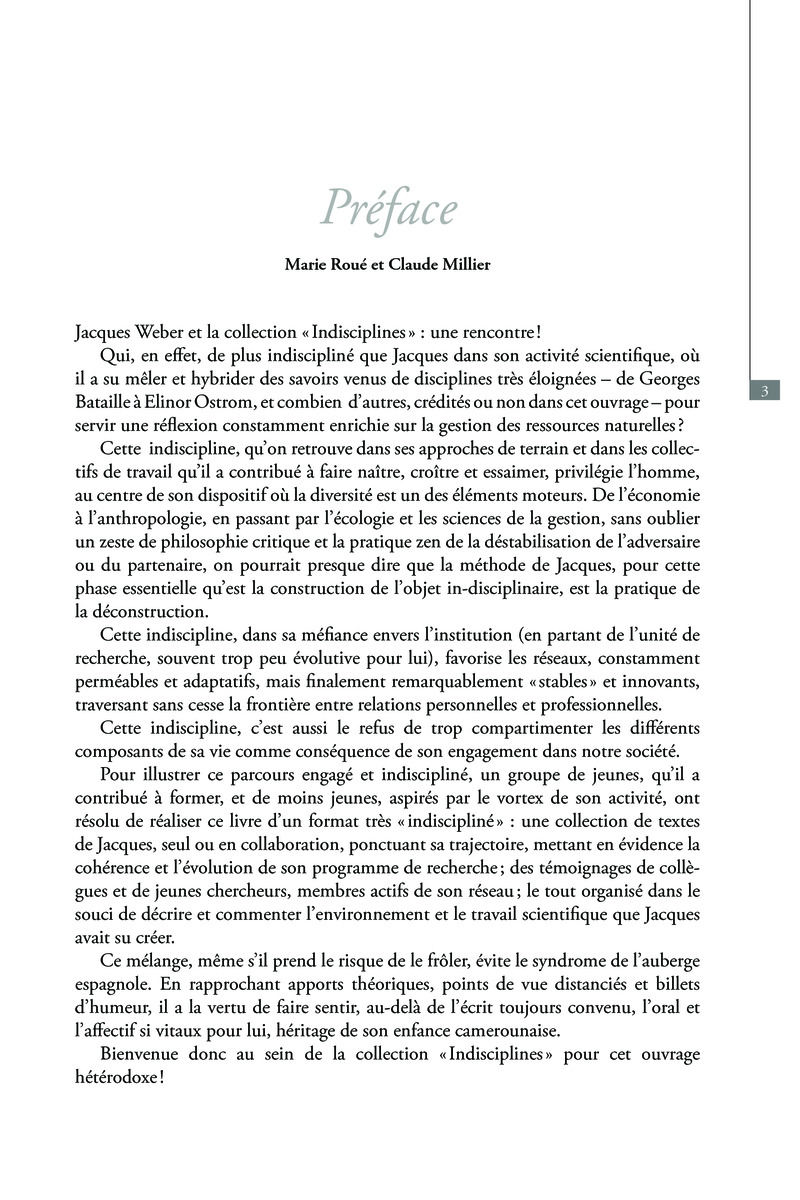 Préface

Marie Roué et Claude Millier

3

Jacques Weber et la collection « Indisciplines » : une rencontre !

Qui, en effet, de plus indiscipliné que Jacques dans son activité scientifique, où il a su mêler et hybrider des savoirs venus de disciplines très éloignées – de Georges Bataille à Elinor Ostrom, et combien d'autres, crédités ou non dans cet ouvrage – pour servir une réflexion constamment enrichie sur la gestion des ressources naturelles ?

Cette indiscipline, qu'on retrouve dans ses approches de terrain et dans les collectifs de travail qu'il a contribué à faire naître, croître et essaimer, privilégie l'homme, au centre de son dispositif où la diversité est un des éléments moteurs. De l'économie à l'anthropologie, en passant par l'écologie et les sciences de la gestion, sans oublier un zeste de philosophie critique et la pratique zen de la déstabilisation de l'adversaire ou du partenaire, on pourrait presque dire que la méthode de Jacques, pour cette phase essentielle qu'est la construction de l'objet in-disciplinaire, est la pratique de la déconstruction.

Cette indiscipline, dans sa méfiance envers l'institution (en partant de l'unité de recherche, souvent trop peu évolutive pour lui), favorise les réseaux, constamment perméables et adaptatifs, mais finalement remarquablement « stables » et innovants, traversant sans cesse la frontière entre relations personnelles et professionnelles.

Cette indiscipline, c'est aussi le refus de trop compartimenter les différents composants de sa vie comme conséquence de son engagement dans notre société.

Pour illustrer ce parcours engagé et indiscipliné, un groupe de jeunes, qu'il a contribué à former, et de moins jeunes, aspirés par le vortex de son activité, ont résolu de réaliser ce livre d'un format très « indiscipliné » : une collection de textes de Jacques, seul ou en collaboration, ponctuant sa trajectoire, mettant en évidence la cohérence et l'évolution de son programme de recherche ; des témoignages de collègues et de jeunes chercheurs, membres actifs de son réseau ; le tout organisé dans le souci de décrire et commenter l'environnement et le travail scientifique que Jacques avait su créer.

Ce mélange, même s'il prend le risque de le frôler, évite le syndrome de l'auberge espagnole. En rapprochant apports théoriques, points de vue distanciés et billets d'humeur, il a la vertu de faire sentir, au-delà de l'écrit toujours convenu, l'oral et l'affectif si vitaux pour lui, héritage de son enfance camerounaise.

Bienvenue donc au sein de la collection « Indisciplines » pour cet ouvrage hétérodoxe !